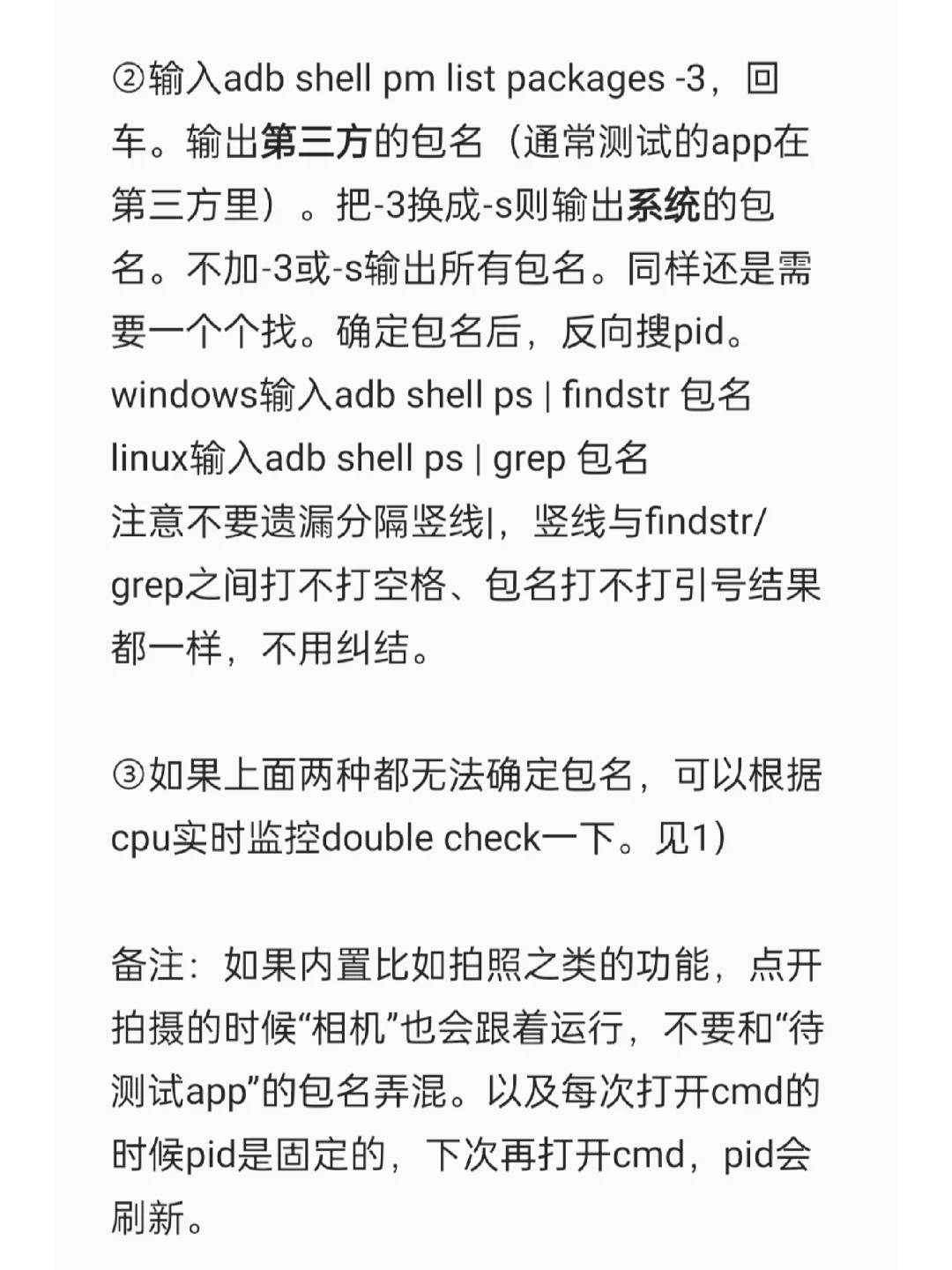 ②输入adb shell pm list packages -3，回车。输出第三方的包名（通常测试的app在第三方里）。把-3换成-s则输出系统的包名。不加-3或-s输出所有包名。同样还是需要一个个找。确定包名后，反向搜pid。
windows输入adb shell ps | findstr 包名
linux输入adb shell ps | grep 包名
注意不要遗漏分隔竖线|，竖线与findstr/grep之间打不打空格、包名打不打引号结果都一样，不用纠结。

③如果上面两种都无法确定包名，可以根据cpu实时监控double check一下。见1）

备注：如果内置比如拍照之类的功能，点开拍摄的时候“相机”也会跟着运行，不要和“待测试app”的包名弄混。以及每次打开cmd的时候pid是固定的，下次再打开cmd，pid会刷新。